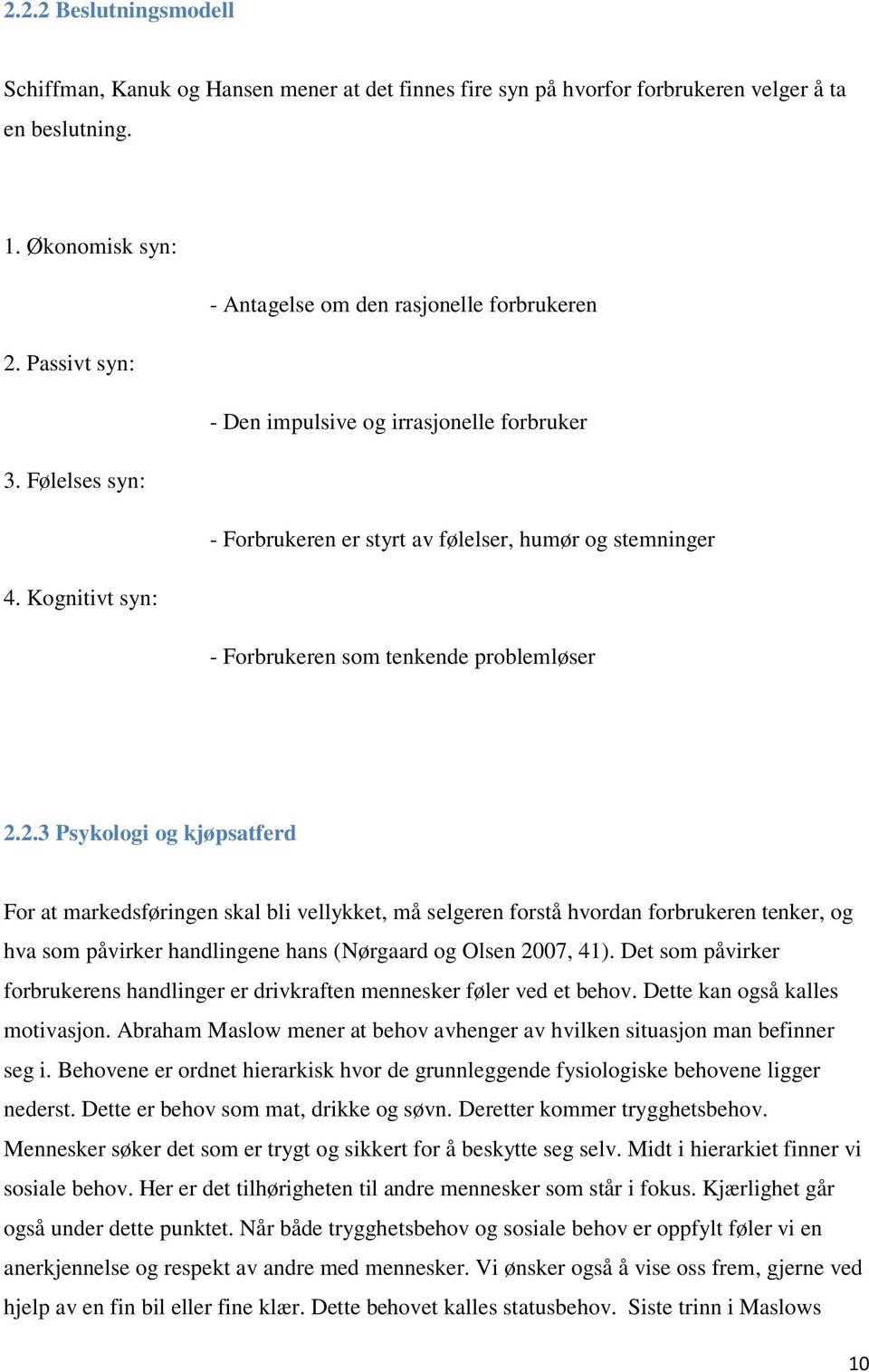 2.2.2 Beslutningsmodell

Schiffman, Kanuk og Hansen mener at det finnes fire syn på hvorfor forbrukeren velger å ta en beslutning.

1. Økonomisk syn:

- Antagelse om den rasjonelle forbrukeren

2. Passivt syn:

- Den impulsive og irrasjonelle forbruker

3. Følelses syn:

- Forbrukeren er styrt av følelser, humør og stemninger

4. Kognitivt syn:

- Forbrukeren som tenkende problemløser

2.2.3 Psykologi og kjøpsatferd

For at markedsføringen skal bli vellykket, må selgeren forstå hvordan forbrukeren tenker, og hva som påvirker handlingene hans (Nørgaard og Olsen 2007, 41). Det som påvirker forbrukerens handlinger er drivkraften mennesker føler ved et behov. Dette kan også kalles motivasjon. Abraham Maslow mener at behov avhenger av hvilken situasjon man befinner seg i. Behovene er ordnet hierarkisk hvor de grunnleggende fysiologiske behovene ligger nederst. Dette er behov som mat, drikke og søvn. Deretter kommer trygghetsbehov. Mennesker søker det som er trygt og sikkert for å beskytte seg selv. Midt i hierarkiet finner vi sosiale behov. Her er det tilhørigheten til andre mennesker som står i fokus. Kjærlighet går også under dette punktet. Når både trygghetsbehov og sosiale behov er oppfylt føler vi en anerkjennelse og respekt av andre med mennesker. Vi ønsker også å vise oss frem, gjerne ved hjelp av en fin bil eller fine klær. Dette behovet kalles statusbehov. Siste trinn i Maslows

10